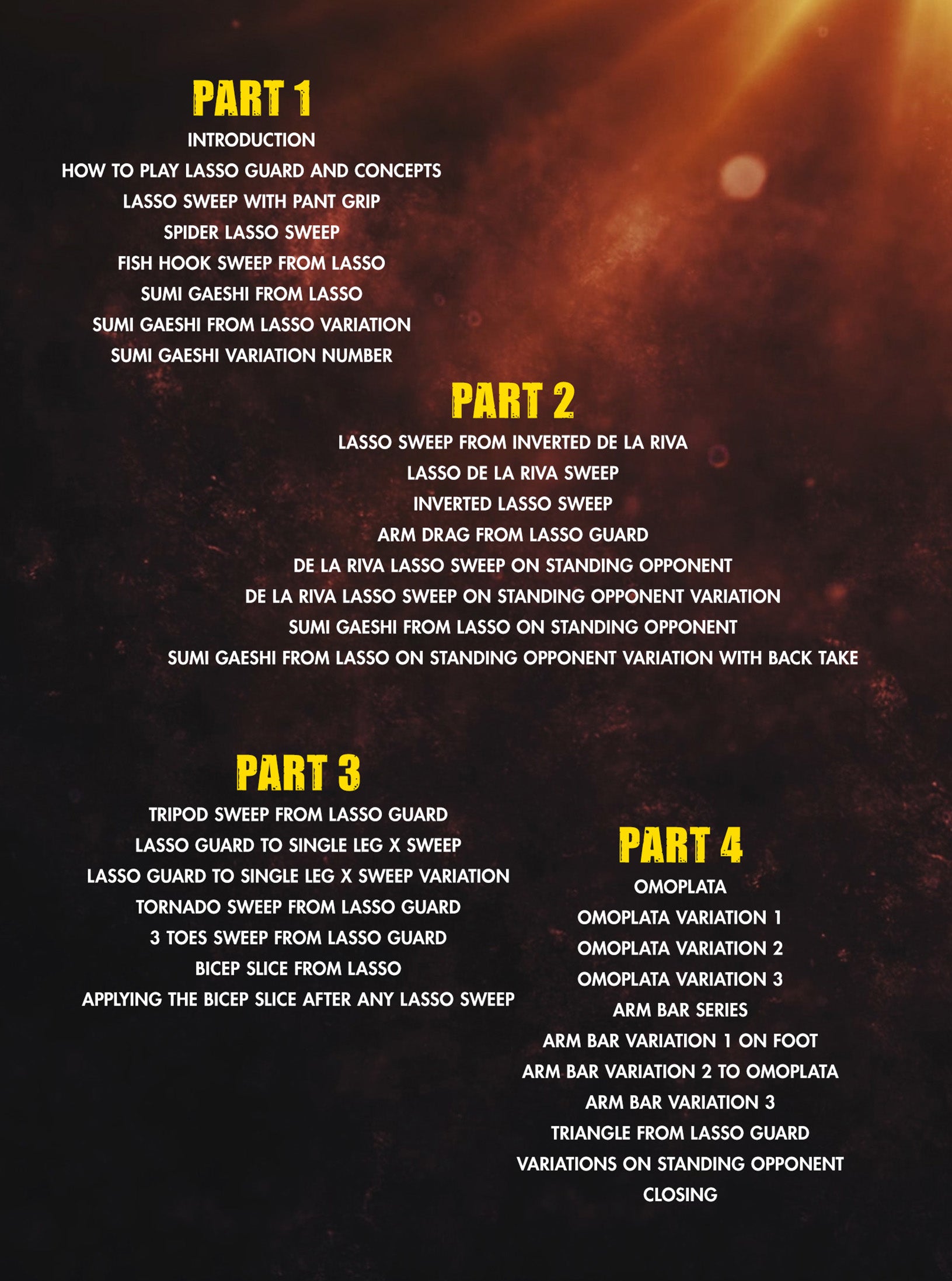 PART 1
INTRODUCTION
HOW TO PLAY LASSO GUARD AND CONCEPTS
LASSO SWEEP WITH PANT GRIP
SPIDER LASSO SWEEP
FISH HOOK SWEEP FROM LASSO
SUMI GAESHI FROM LASSO
SUMI GAESHI FROM LASSO VARIATION
SUMI GAESHI VARIATION NUMBER

PART 2
LASSO SWEEP FROM INVERTED DE LA RIVA
LASSO DE LA RIVA SWEEP
INVERTED LASSO SWEEP
ARM DRAG FROM LASSO GUARD
DE LA RIVA LASSO SWEEP ON STANDING OPPONENT
DE LA RIVA LASSO SWEEP ON STANDING OPPONENT VARIATION
SUMI GAESHI FROM LASSO ON STANDING OPPONENT
SUMI GAESHI FROM LASSO ON STANDING OPPONENT VARIATION WITH BACK TAKE

PART 3
TRIPOD SWEEP FROM LASSO GUARD
LASSO GUARD TO SINGLE LEG X SWEEP
LASSO GUARD TO SINGLE LEG X SWEEP VARIATION
TORNADO SWEEP FROM LASSO GUARD
3 TOES SWEEP FROM LASSO GUARD
BICEP SLICE FROM LASSO
APPLYING THE BICEP SLICE AFTER ANY LASSO SWEEP

PART 4
OMOPLATA
OMOPLATA VARIATION 1
OMOPLATA VARIATION 2
OMOPLATA VARIATION 3
ARM BAR SERIES
ARM BAR VARIATION 1 ON FOOT
ARM BAR VARIATION 2 TO OMOPLATA
ARM BAR VARIATION 3
TRIANGLE FROM LASSO GUARD
VARIATIONS ON STANDING OPPONENT
CLOSING